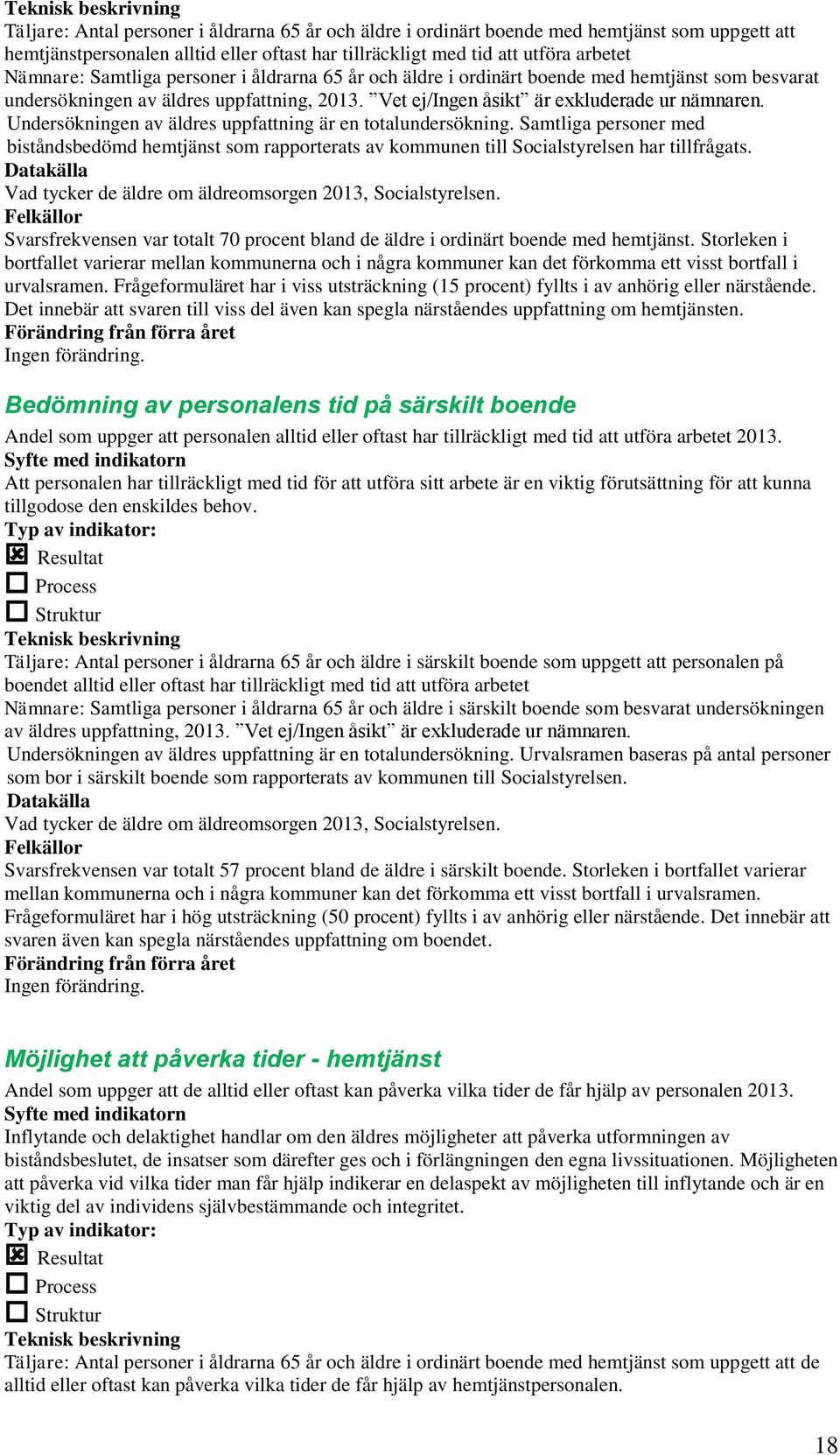 Teknisk beskrivning
Täljare: Antal personer i åldrarna 65 år och äldre i ordinärt boende med hemtjänst som uppgett att hemtjänstpersonalen alltid eller oftast har tillräckligt med tid att utföra arbetet
Nämnare: Samtliga personer i åldrarna 65 år och äldre i ordinärt boende med hemtjänst som besvarat undersökningen av äldres uppfattning, 2013. ”Vet ej/Ingen åsikt” är exkluderade ur nämnaren.
Undersökningen av äldres uppfattning är en totalundersökning. Samtliga personer med biståndsbedömd hemtjänst som rapporterats av kommunen till Socialstyrelsen har tillfrågats.
Datakälla
Vad tycker de äldre om äldreomsorgen 2013, Socialstyrelsen.
Felkällor
Svarsfrekvensen var totalt 70 procent bland de äldre i ordinärt boende med hemtjänst. Storleken i bortfallet varierar mellan kommunerna och i några kommuner kan det förkomma ett visst bortfall i urvalsramen. Frågeformuläret har i viss utsträckning (15 procent) fyllts i av anhörig eller närstående. Det innebär att svaren till viss del även kan spegla närståendes uppfattning om hemtjänsten.
Förändring från förra året
Ingen förändring.

Bedömning av personalens tid på särskilt boende
Andel som uppger att personalen alltid eller oftast har tillräckligt med tid att utföra arbetet 2013.
Syfte med indikatorn
Att personalen har tillräckligt med tid för att utföra sitt arbete är en viktig förutsättning för att kunna tillgodose den enskildes behov.
Typ av indikator:
☒ Resultat
☐ Process
☐ Struktur
Teknisk beskrivning
Täljare: Antal personer i åldrarna 65 år och äldre i särskilt boende som uppgett att personalen på boendet alltid eller oftast har tillräckligt med tid att utföra arbetet
Nämnare: Samtliga personer i åldrarna 65 år och äldre i särskilt boende som besvarat undersökningen av äldres uppfattning, 2013. ”Vet ej/Ingen åsikt” är exkluderade ur nämnaren.
Undersökningen av äldres uppfattning är en totalundersökning. Urvalsramen baseras på antal personer som bor i särskilt boende som rapporterats av kommunen till Socialstyrelsen.
Datakälla
Vad tycker de äldre om äldreomsorgen 2013, Socialstyrelsen.
Felkällor
Svarsfrekvensen var totalt 57 procent bland de äldre i särskilt boende. Storleken i bortfallet varierar mellan kommunerna och i några kommuner kan det förkomma ett visst bortfall i urvalsramen. Frågeformuläret har i hög utsträckning (50 procent) fyllts i av anhörig eller närstående. Det innebär att svaren även kan spegla närståendes uppfattning om boendet.
Förändring från förra året
Ingen förändring.

Möjlighet att påverka tider - hemtjänst
Andel som uppger att de alltid eller oftast kan påverka vilka tider de får hjälp av personalen 2013.
Syfte med indikatorn
Inflytande och delaktighet handlar om den äldres möjligheter att påverka utformningen av biståndsbeslutet, de insatser som därefter ges och i förlängningen den egna livssituationen. Möjligheten att påverka vid vilka tider man får hjälp indikerar en delaspekt av möjligheten till inflytande och är en viktig del av individens självbestämmande och integritet.
Typ av indikator:
☒ Resultat
☐ Process
☐ Struktur
Teknisk beskrivning
Täljare: Antal personer i åldrarna 65 år och äldre i ordinärt boende med hemtjänst som uppgett att de alltid eller oftast kan påverka vilka tider de får hjälp av hemtjänstpersonalen.

18